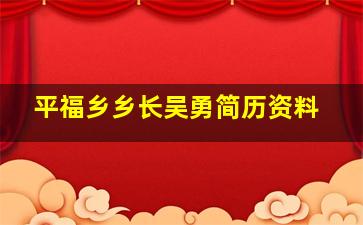 平福乡乡长吴勇简历资料